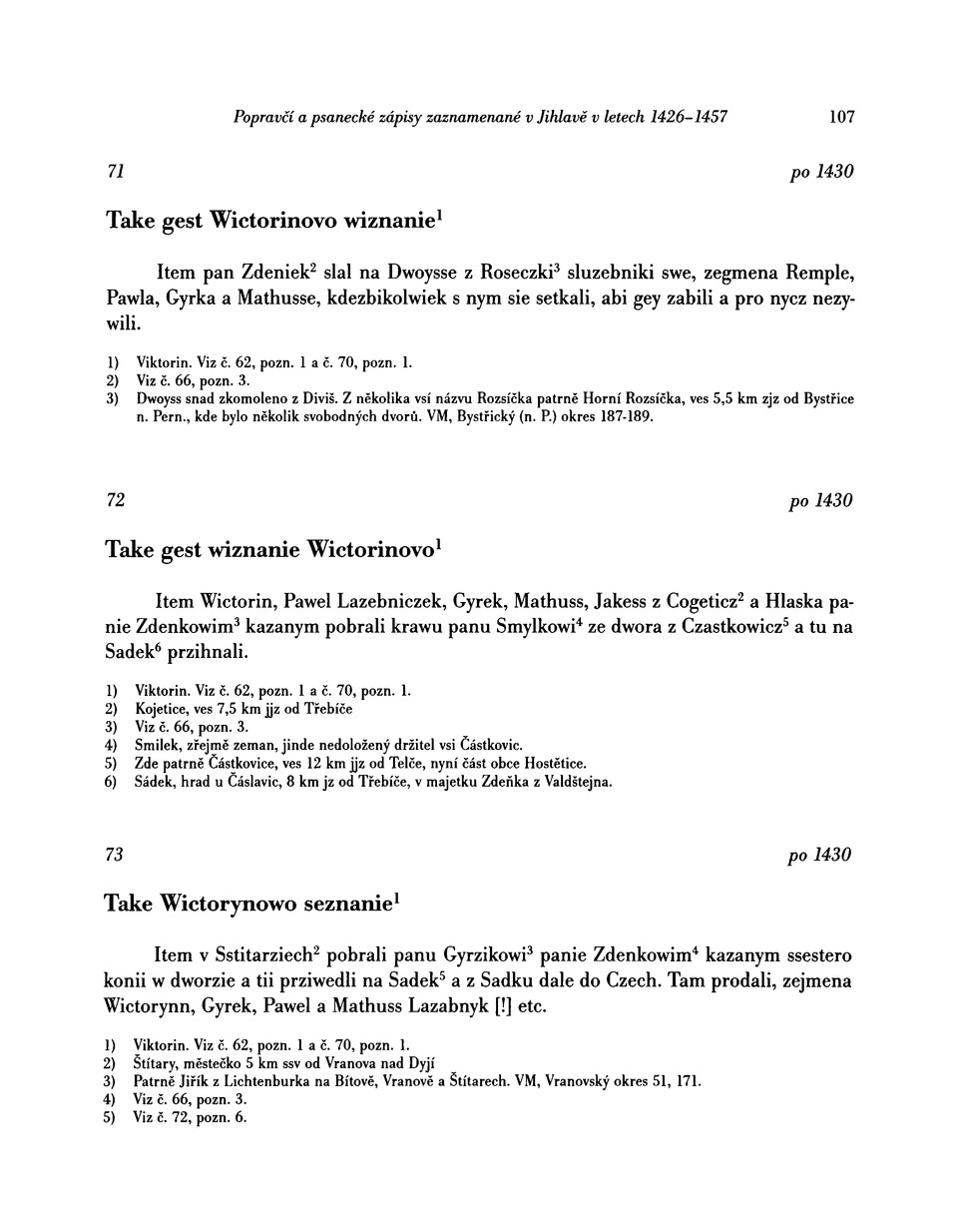 Popravčí a psanecké zápisy zaznamenané v Jihlavě v letech 1426–1457 107

71 po 1430

Take gest Wictorinovo wiznanie$^1$

Item pan Zdeniek$^2$ slal na Dwoysse z Roseczki$^3$ sluzebniki swe, zegmena Remple, Pawla, Gyrka a Mathusse, kdezbikolwiek s nym sie setkali, abi gey zabili a pro nycz nezywili.

1) Viktorin. Viz č. 62, pozn. 1 a č. 70, pozn. 1.
2) Viz č. 66, pozn. 3.
3) Dwoyss snad zkomoleno z Diviš. Z několika vsí názvu Rozsíčka patrně Horní Rozsíčka, ves 5,5 km zjz od Bystřice n. Pern., kde bylo několik svobodných dvorů. VM, Bystřický (n. P.) okres 187-189.

72 po 1430

Take gest wiznanie Wictorinovo$^1$

Item Wictorin, Pawel Lazebniczek, Gyrek, Mathuss, Jakess z Cogeticz$^2$ a Hlaska panie Zdenkowim$^3$ kazanym pobrali krawu panu Smylkowi$^4$ ze dwora z Czastkowicz$^5$ a tu na Sadek$^6$ przihnali.

1) Viktorin. Viz č. 62, pozn. 1 a č. 70, pozn. 1.
2) Kojetice, ves 7,5 km jjz od Třebíče
3) Viz č. 66, pozn. 3.
4) Smilek, zřejmě zeman, jinde nedoložený držitel vsi Částkovic.
5) Zde patrně Částkovice, ves 12 km jjz od Telče, nyní část obce Hostětice.
6) Sádek, hrad u Čáslavic, 8 km jz od Třebíče, v majetku Zdeňka z Valdštejna.

73 po 1430

Take Wictorynowo seznanie$^1$

Item v Sstitarziech$^2$ pobrali panu Gyrzikowi$^3$ panie Zdenkowim$^4$ kazanym ssestero konii w dworzie a tii prziwedli na Sadek$^5$ a z Sadku dale do Czech. Tam prodali, zejmena Wictorynn, Gyrek, Pawel a Mathuss Lazabnyk [!] etc.

1) Viktorin. Viz č. 62, pozn. 1 a č. 70, pozn. 1.
2) Štítary, městečko 5 km ssv od Vranova nad Dyjí
3) Patrně Jiřík z Lichtenburka na Bítově, Vranově a Štítarech. VM, Vranovský okres 51, 171.
4) Viz č. 66, pozn. 3.
5) Viz č. 72, pozn. 6.